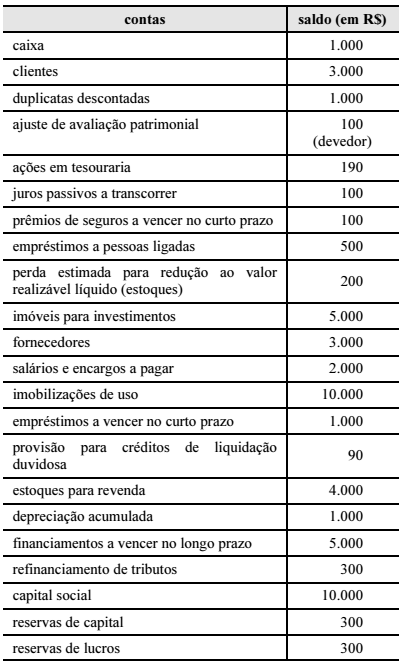 | contas | saldo (em R$) |
|---|---|
| caixa | 1.000 |
| clientes | 3.000 |
| duplicatas descontadas | 1.000 |
| ajuste de avaliação patrimonial | 100 (devedor) |
| ações em tesouraria | 190 |
| juros passivos a transcorrer | 100 |
| prêmios de seguros a vencer no curto prazo | 100 |
| empréstimos a pessoas ligadas | 500 |
| perda estimada para redução ao valor realizável líquido (estoques) | 200 |
| imóveis para investimentos | 5.000 |
| fornecedores | 3.000 |
| salários e encargos a pagar | 2.000 |
| imobilizações de uso | 10.000 |
| empréstimos a vencer no curto prazo | 1.000 |
| provisão para créditos de liquidação duvidosa | 90 |
| estoques para revenda | 4.000 |
| depreciação acumulada | 1.000 |
| financiamentos a vencer no longo prazo | 5.000 |
| refinanciamento de tributos | 300 |
| capital social | 10.000 |
| reservas de capital | 300 |
| reservas de lucros | 300 |